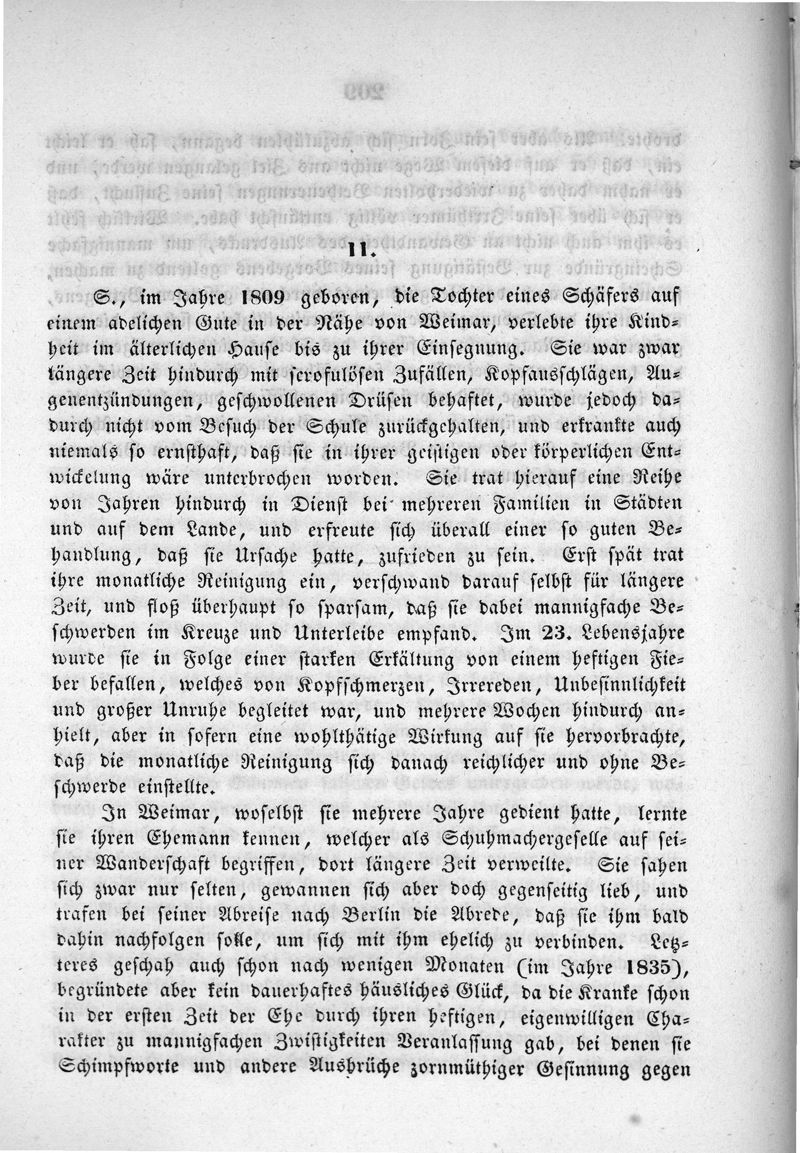 11.

S., im Jahre 1809 geboren, die Tochter eines Schäfers auf einem adelichen Gute in der Nähe von Weimar, verlebte ihre Kindheit im älterlichen Hause bis zu ihrer Einsegnung. Sie war zwar längere Zeit hindurch mit scrofulösen Zufällen, Kopfausschlägen, Augenentzündungen, geschwollenen Drüsen behaftet, wurde jedoch dadurch nicht vom Besuch der Schule zurückgehalten, und erkrankte auch niemals so ernsthaft, daß sie in ihrer geistigen oder körperlichen Entwickelung wäre unterbrochen worden. Sie trat hierauf eine Reihe von Jahren hindurch in Dienst bei mehreren Familien in Städten und auf dem Lande, und erfreute sich überall einer so guten Behandlung, daß sie Ursache hatte, zufrieden zu sein. Erst spät trat ihre monatliche Reinigung ein, verschwand darauf selbst für längere Zeit, und floß überhaupt so sparsam, daß sie dabei mannigfache Beschwerden im Kreuze und Unterleibe empfand. Im 23. Lebensjahre wurde sie in Folge einer starken Erkältung von einem heftigen Fieber befallen, welches von Kopfschmerzen, Irrereden, Unbesinnlichkeit und großer Unruhe begleitet war, und mehrere Wochen hindurch anhielt, aber in sofern eine wohlthätige Wirkung auf sie hervorbrachte, daß die monatliche Reinigung sich danach reichlicher und ohne Beschwerde einstellte.

In Weimar, woselbst sie mehrere Jahre gedient hatte, lernte sie ihren Ehemann kennen, welcher als Schuhmachergeselle auf seiner Wanderschaft begriffen, dort längere Zeit verweilte. Sie sahen sich zwar nur selten, gewannen sich aber doch gegenseitig lieb, und trafen bei seiner Abreise nach Berlin die Abrede, daß sie ihm bald dahin nachfolgen solle, um sich mit ihm ehelich zu verbinden. Letzteres geschah auch schon nach wenigen Monaten (im Jahre 1835), begründete aber kein dauerhaftes häusliches Glück, da die Kranke schon in der ersten Zeit der Ehe durch ihren heftigen, eigenwilligen Charakter zu mannigfachen Zwistigkeiten Veranlassung gab, bei denen sie Schimpfworte und andere Ausbrüche zornmüthiger Gesinnung gegen